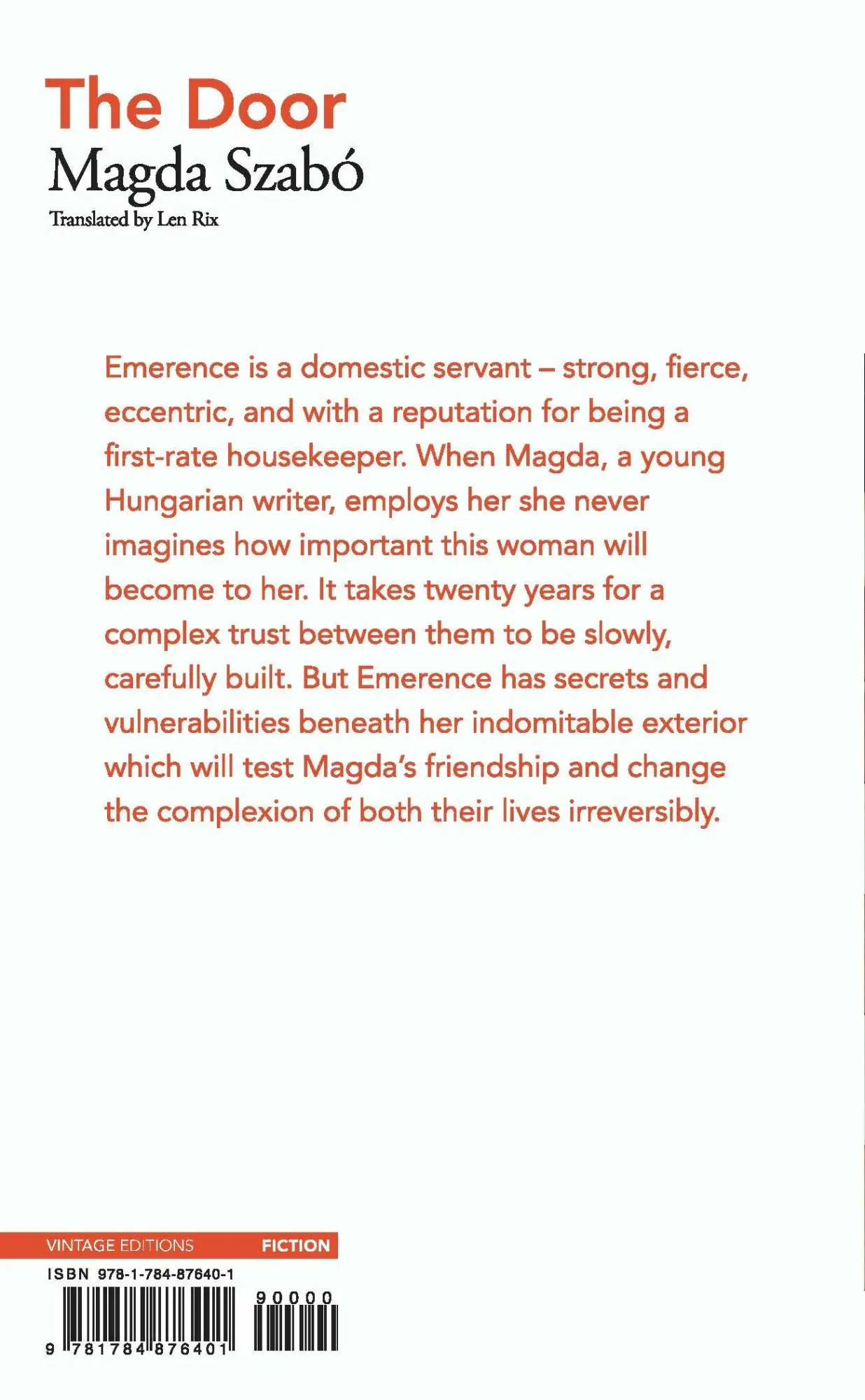 The Door
Magda Szabó
Translated by Len Rix

Emerence is a domestic servant – strong, fierce, eccentric, and with a reputation for being a first-rate housekeeper. When Magda, a young Hungarian writer, employs her she never imagines how important this woman will become to her. It takes twenty years for a complex trust between them to be slowly, carefully built. But Emerence has secrets and vulnerabilities beneath her indomitable exterior which will test Magda's friendship and change the complexion of both their lives irreversibly.

VINTAGE EDITIONS FICTION
ISBN 978-1-784-87640-1
90000
9 781784 876401